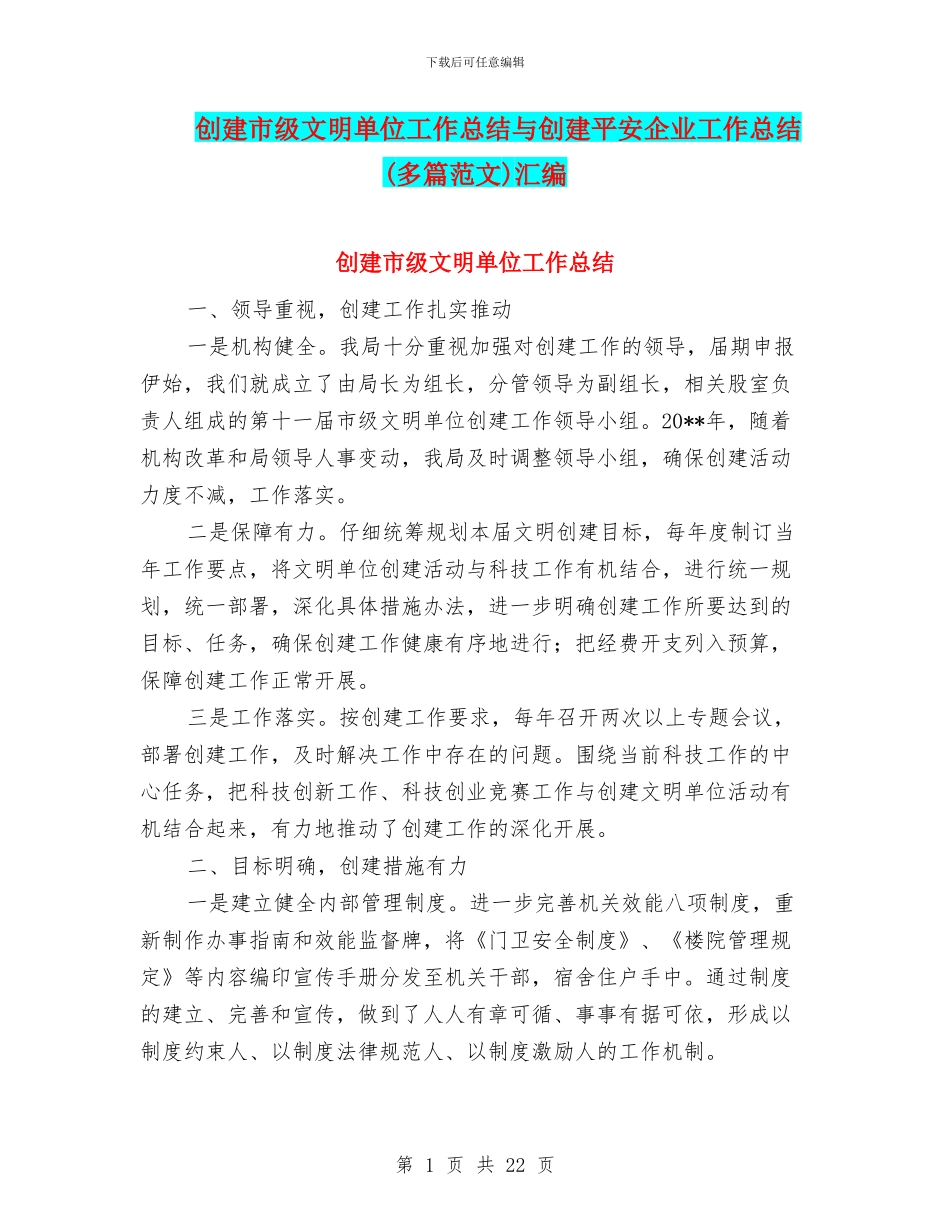 下载后可任意编辑

创建市级文明单位工作总结与创建平安企业工作总结(多篇范文)汇编

创建市级文明单位工作总结

一、领导重视，创建工作扎实推动

一是机构健全。我局十分重视加强对创建工作的领导，届期申报伊始，我们就成立了由局长为组长，分管领导为副组长，相关股室负责人组成的第十一届市级文明单位创建工作领导小组。20**年，随着机构改革和局领导人事变动，我局及时调整领导小组，确保创建活动力度不减，工作落实。

二是保障有力。仔细统筹规划本届文明创建目标，每年度制订当年工作要点，将文明单位创建活动与科技工作有机结合，进行统一规划，统一部署，深化具体措施办法，进一步明确创建工作所要达到的目标、任务，确保创建工作健康有序地进行；把经费开支列入预算，保障创建工作正常开展。

三是工作落实。按创建工作要求，每年召开两次以上专题会议，部署创建工作，及时解决工作中存在的问题。围绕当前科技工作的中心任务，把科技创新工作、科技创业竞赛工作与创建文明单位活动有机结合起来，有力地推动了创建工作的深化开展。

二、目标明确，创建措施有力

一是建立健全内部管理制度。进一步完善机关效能八项制度，重新制作办事指南和效能监督牌，将《门卫安全制度》、《楼院管理规定》等内容编印宣传手册分发至机关干部，宿舍住户手中。通过制度的建立、完善和宣传，做到了人人有章可循、事事有据可依，形成以制度约束人、以制度法律规范人、以制度激励人的工作机制。

第 1 页 共 22 页